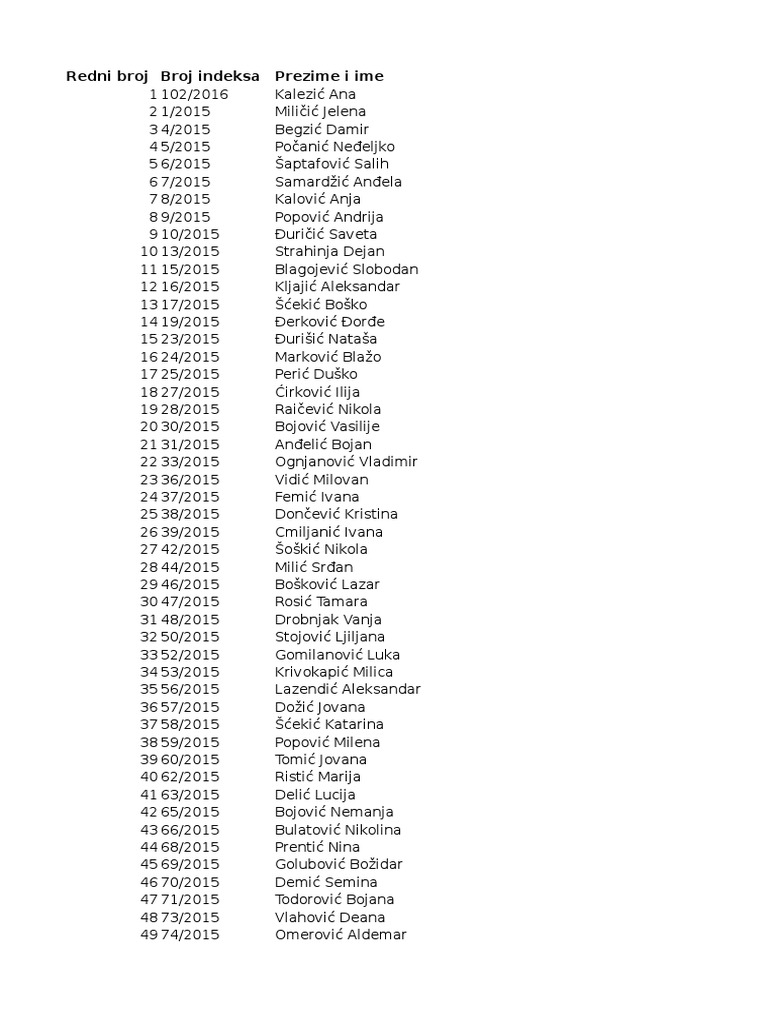 | Redni broj | Broj indeksa | Prezime i ime |
|---|---|---|
| 1 | 102/2016 | Kalezić Ana |
| 2 | 1/2015 | Miličić Jelena |
| 3 | 4/2015 | Begzić Damir |
| 4 | 5/2015 | Počanić Neđeljko |
| 5 | 6/2015 | Šaptafović Salih |
| 6 | 7/2015 | Samardžić Anđela |
| 7 | 8/2015 | Kalović Anja |
| 8 | 9/2015 | Popović Andrija |
| 9 | 10/2015 | Đuričić Saveta |
| 10 | 13/2015 | Strahinja Dejan |
| 11 | 15/2015 | Blagojević Slobodan |
| 12 | 16/2015 | Kljajić Aleksandar |
| 13 | 17/2015 | Šćekić Boško |
| 14 | 19/2015 | Đerković Đorđe |
| 15 | 23/2015 | Đurišić Nataša |
| 16 | 24/2015 | Marković Blažo |
| 17 | 25/2015 | Perić Duško |
| 18 | 27/2015 | Ćirković Ilija |
| 19 | 28/2015 | Raičević Nikola |
| 20 | 30/2015 | Bojović Vasilije |
| 21 | 31/2015 | Anđelić Bojan |
| 22 | 33/2015 | Ognjanović Vladimir |
| 23 | 36/2015 | Vidić Milovan |
| 24 | 37/2015 | Femić Ivana |
| 25 | 38/2015 | Dončević Kristina |
| 26 | 39/2015 | Cmiljanić Ivana |
| 27 | 42/2015 | Šoškić Nikola |
| 28 | 44/2015 | Milić Srđan |
| 29 | 46/2015 | Bošković Lazar |
| 30 | 47/2015 | Rosić Tamara |
| 31 | 48/2015 | Drobnjak Vanja |
| 32 | 50/2015 | Stojović Ljiljana |
| 33 | 52/2015 | Gomilanović Luka |
| 34 | 53/2015 | Krivokapić Milica |
| 35 | 56/2015 | Lazendić Aleksandar |
| 36 | 57/2015 | Dožić Jovana |
| 37 | 58/2015 | Šćekić Katarina |
| 38 | 59/2015 | Popović Milena |
| 39 | 60/2015 | Tomić Jovana |
| 40 | 62/2015 | Ristić Marija |
| 41 | 63/2015 | Delić Lucija |
| 42 | 65/2015 | Bojović Nemanja |
| 43 | 66/2015 | Bulatović Nikolina |
| 44 | 68/2015 | Prentić Nina |
| 45 | 69/2015 | Golubović Božidar |
| 46 | 70/2015 | Demić Semina |
| 47 | 71/2015 | Todorović Bojana |
| 48 | 73/2015 | Vlahović Deana |
| 49 | 74/2015 | Omerović Aldemar |